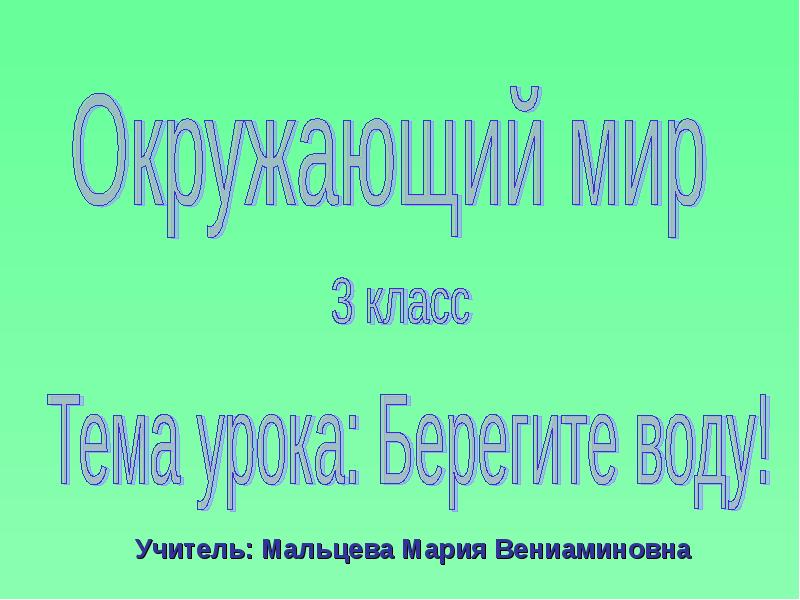 Окружающий мир

3 класс

Тема урока: Берегите воду!

Учитель: Мальцева Мария Вениаминовна